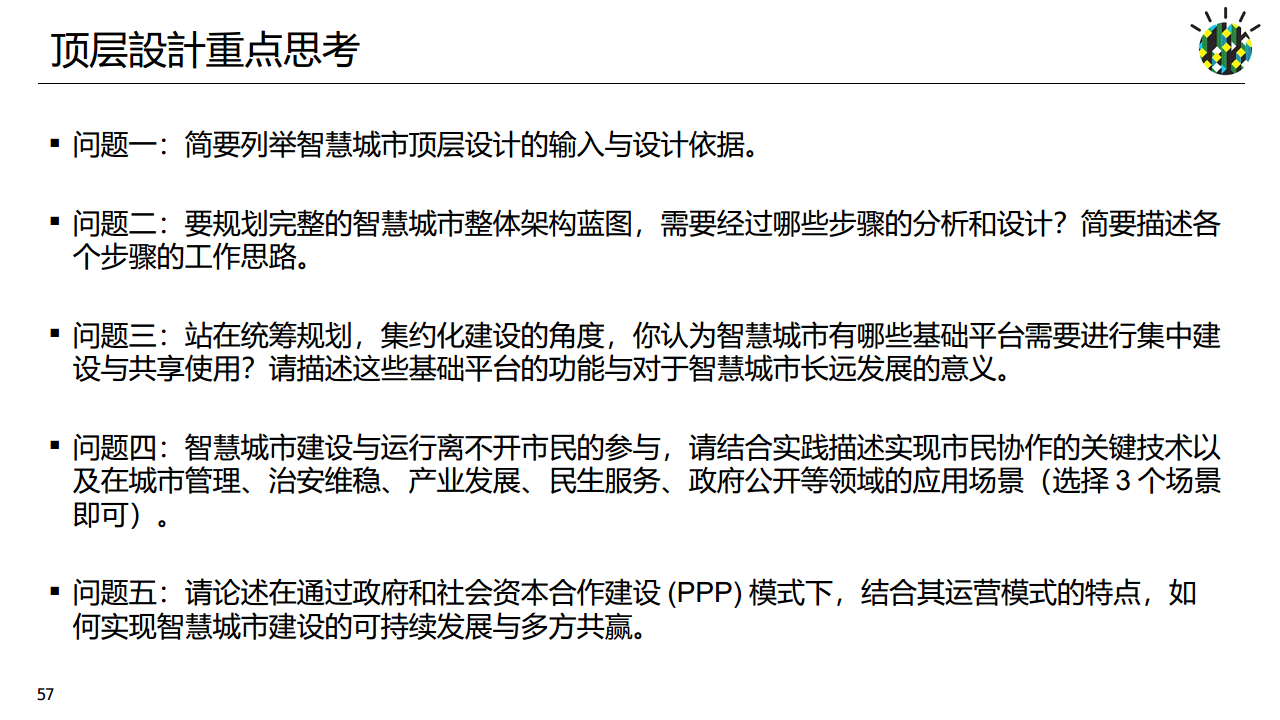 顶层設計重点思考

▪ 问题一：简要列举智慧城市顶层设计的输入与设计依据。

▪ 问题二：要规划完整的智慧城市整体架构蓝图，需要经过哪些步骤的分析和设计？简要描述各个步骤的工作思路。

▪ 问题三：站在统筹规划，集约化建设的角度，你认为智慧城市有哪些基础平台需要进行集中建设与共享使用？请描述这些基础平台的功能与对于智慧城市长远发展的意义。

▪ 问题四：智慧城市建设与运行离不开市民的参与，请结合实践描述实现市民协作的关键技术以及在城市管理、治安维稳、产业发展、民生服务、政府公开等领域的应用场景（选择 3 个场景即可）。

▪ 问题五：请论述在通过政府和社会资本合作建设 (PPP) 模式下，结合其运营模式的特点，如何实现智慧城市建设的可持续发展与多方共赢。

57